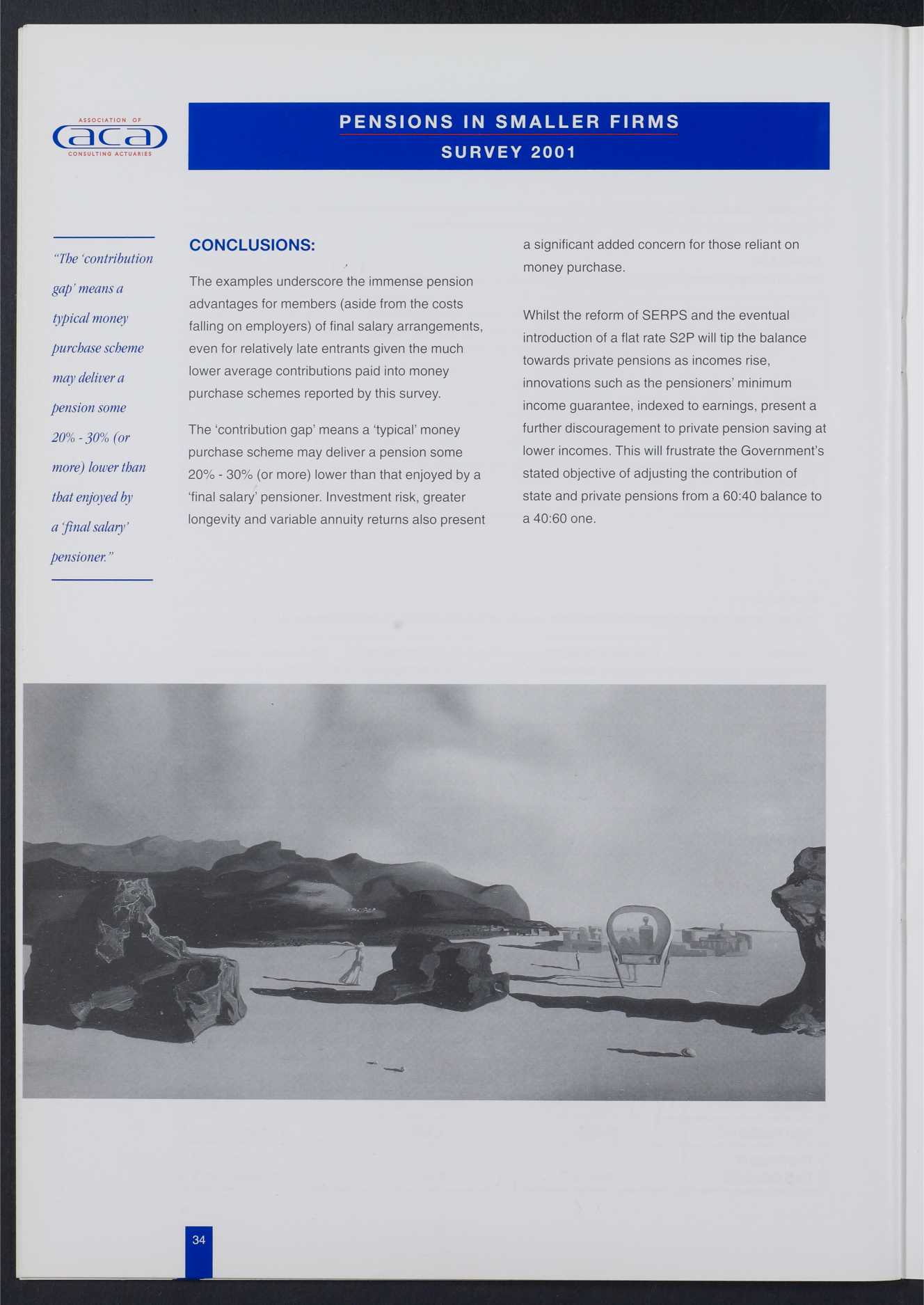 ASSOCIATION OF
aca
CONSULTING ACTUARIES

PENSIONS IN SMALLER FIRMS
SURVEY 2001

"The 'contribution gap' means a typical money purchase scheme may deliver a pension some 20% - 30% (or more) lower than that enjoyed by a 'final salary' pensioner."

CONCLUSIONS:

The examples underscore the immense pension advantages for members (aside from the costs falling on employers) of final salary arrangements, even for relatively late entrants given the much lower average contributions paid into money purchase schemes reported by this survey.

The 'contribution gap' means a 'typical' money purchase scheme may deliver a pension some 20% - 30% (or more) lower than that enjoyed by a 'final salary' pensioner. Investment risk, greater longevity and variable annuity returns also present a significant added concern for those reliant on money purchase.

Whilst the reform of SERPS and the eventual introduction of a flat rate S2P will tip the balance towards private pensions as incomes rise, innovations such as the pensioners' minimum income guarantee, indexed to earnings, present a further discouragement to private pension saving at lower incomes. This will frustrate the Government's stated objective of adjusting the contribution of state and private pensions from a 60:40 balance to a 40:60 one.

34